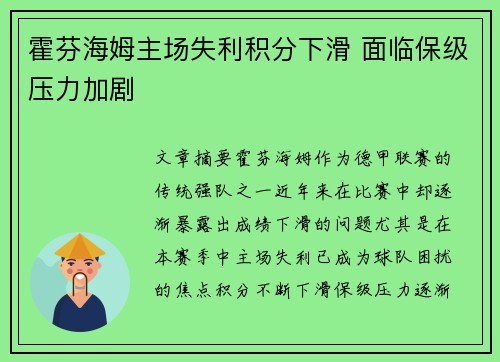 霍芬海姆主场失利积分下滑 面临保级压力加剧

文章摘要霍芬海姆作为德甲联赛的传统强队之一近年来在比赛中却逐渐暴露出成绩下滑的问题尤其是在本赛季中主场失利已成为球队困扰的焦点积分不断下滑保级压力逐渐